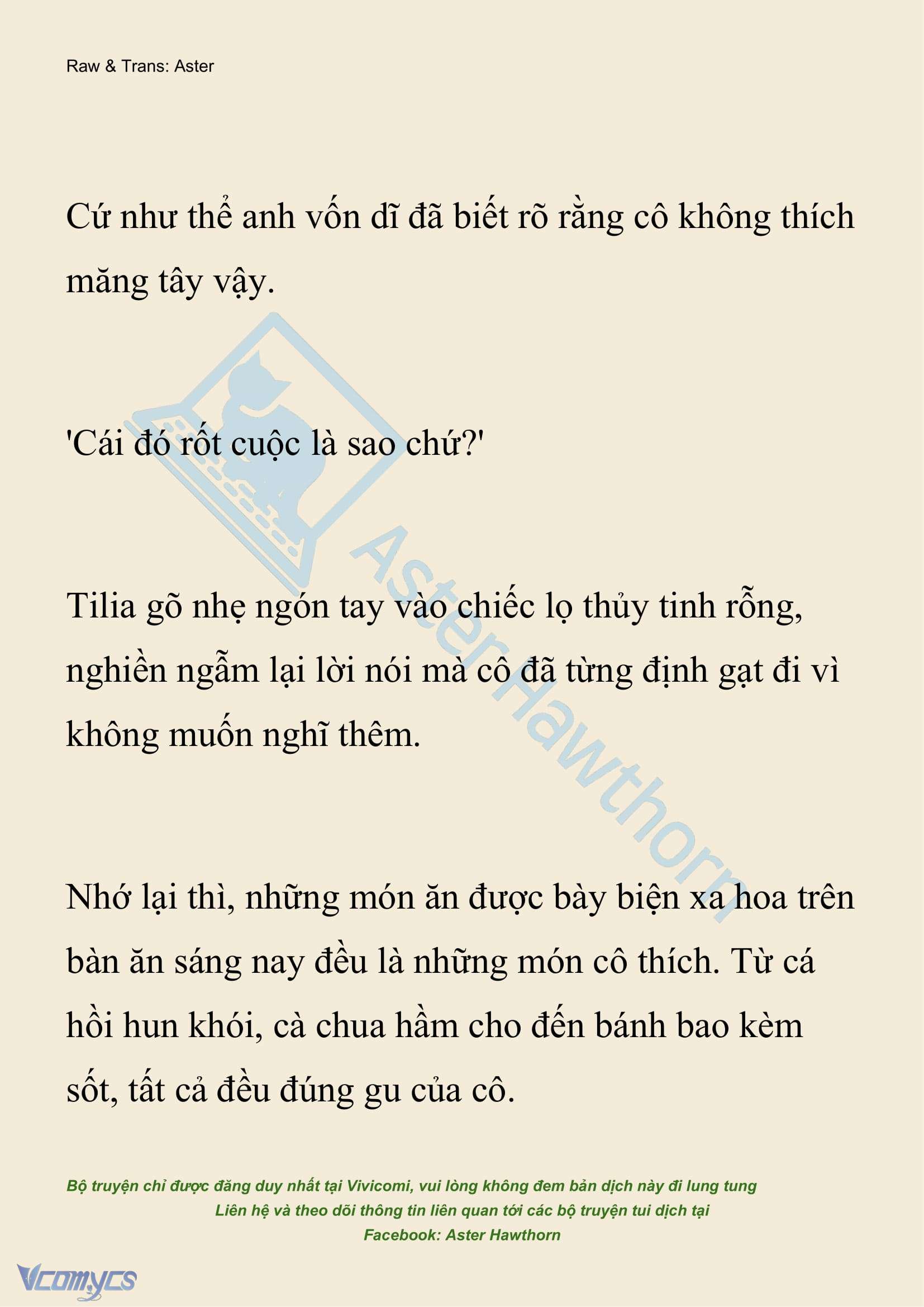 Raw & Trans: Aster

Cứ như thể anh vốn dĩ đã biết rõ rằng cô không thích măng tây vậy.

'Cái đó rốt cuộc là sao chứ?'

Tilia gõ nhẹ ngón tay vào chiếc lọ thủy tinh rỗng, nghiền ngẫm lại lời nói mà cô đã từng định gạt đi vì không muốn nghĩ thêm.

Nhớ lại thì, những món ăn được bày biện xa hoa trên bàn ăn sáng nay đều là những món cô thích. Từ cá hồi hun khói, cà chua hầm cho đến bánh bao kèm sốt, tất cả đều đúng gu của cô.

AsterHawthorn

Bộ truyện chỉ được đăng duy nhất tại Vivicomi, vui lòng không đem bản dịch này đi lung tung
Liên hệ và theo dõi thông tin liên quan tới các bộ truyện tui dịch tại
Facebook: Aster Hawthorn

Vcomycs